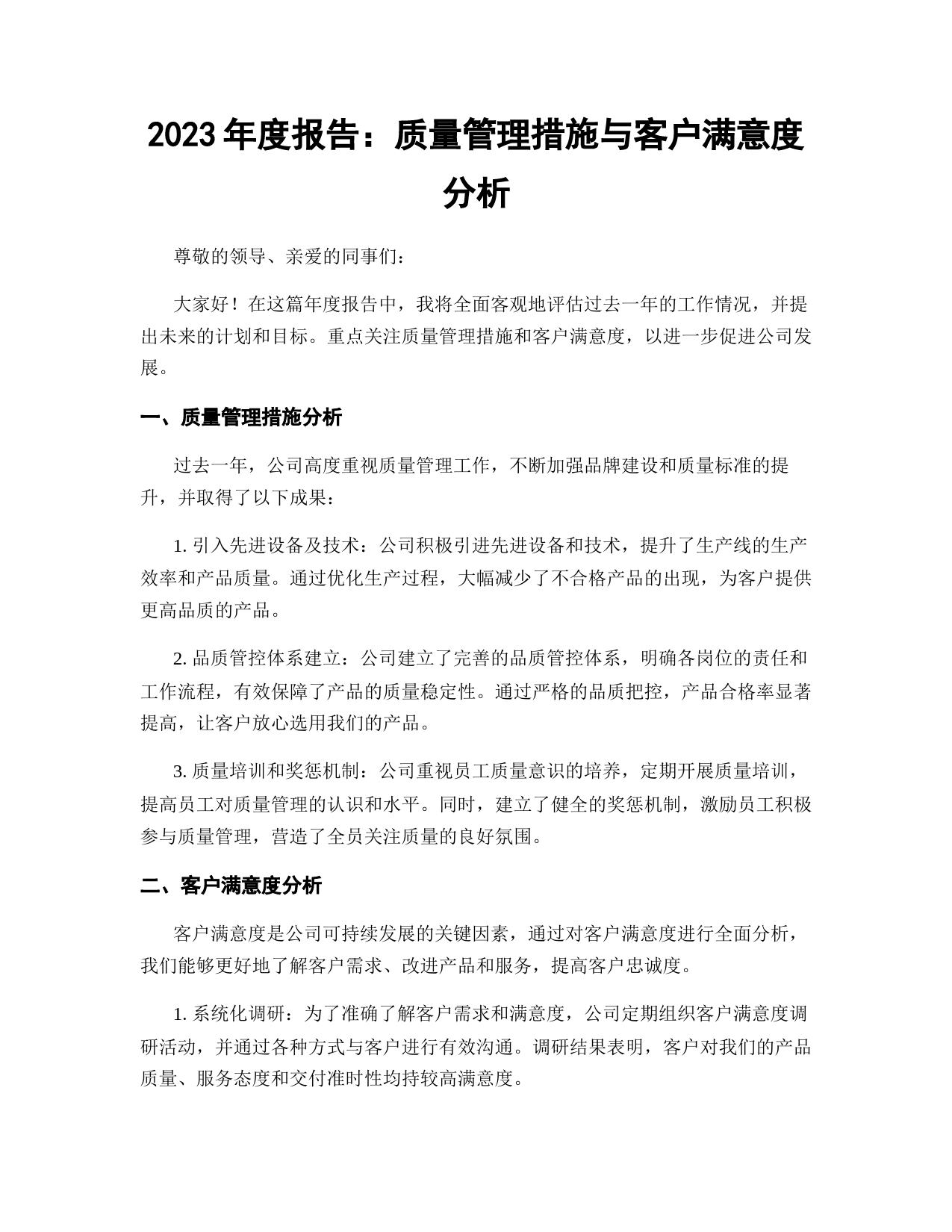 2023 年度报告：质量管理措施与客户满意度分析

尊敬的领导、亲爱的同事们：

大家好！在这篇年度报告中，我将全面客观地评估过去一年的工作情况，并提出未来的计划和目标。重点关注质量管理措施和客户满意度，以进一步促进公司发展。

一、质量管理措施分析

过去一年，公司高度重视质量管理工作，不断加强品牌建设和质量标准的提升，并取得了以下成果：

1. 引入先进设备及技术：公司积极引进先进设备和技术，提升了生产线的生产效率和产品质量。通过优化生产过程，大幅减少了不合格产品的出现，为客户提供更高品质的产品。

2. 品质管控体系建立：公司建立了完善的品质管控体系，明确各岗位的责任和工作流程，有效保障了产品的质量稳定性。通过严格的品质把控，产品合格率显著提高，让客户放心选用我们的产品。

3. 质量培训和奖惩机制：公司重视员工质量意识的培养，定期开展质量培训，提高员工对质量管理的认识和水平。同时，建立了健全的奖惩机制，激励员工积极参与质量管理，营造了全员关注质量的良好氛围。

二、客户满意度分析

客户满意度是公司可持续发展的关键因素，通过对客户满意度进行全面分析，我们能够更好地了解客户需求、改进产品和服务，提高客户忠诚度。

1. 系统化调研：为了准确了解客户需求和满意度，公司定期组织客户满意度调研活动，并通过各种方式与客户进行有效沟通。调研结果表明，客户对我们的产品质量、服务态度和交付准时性均持较高满意度。